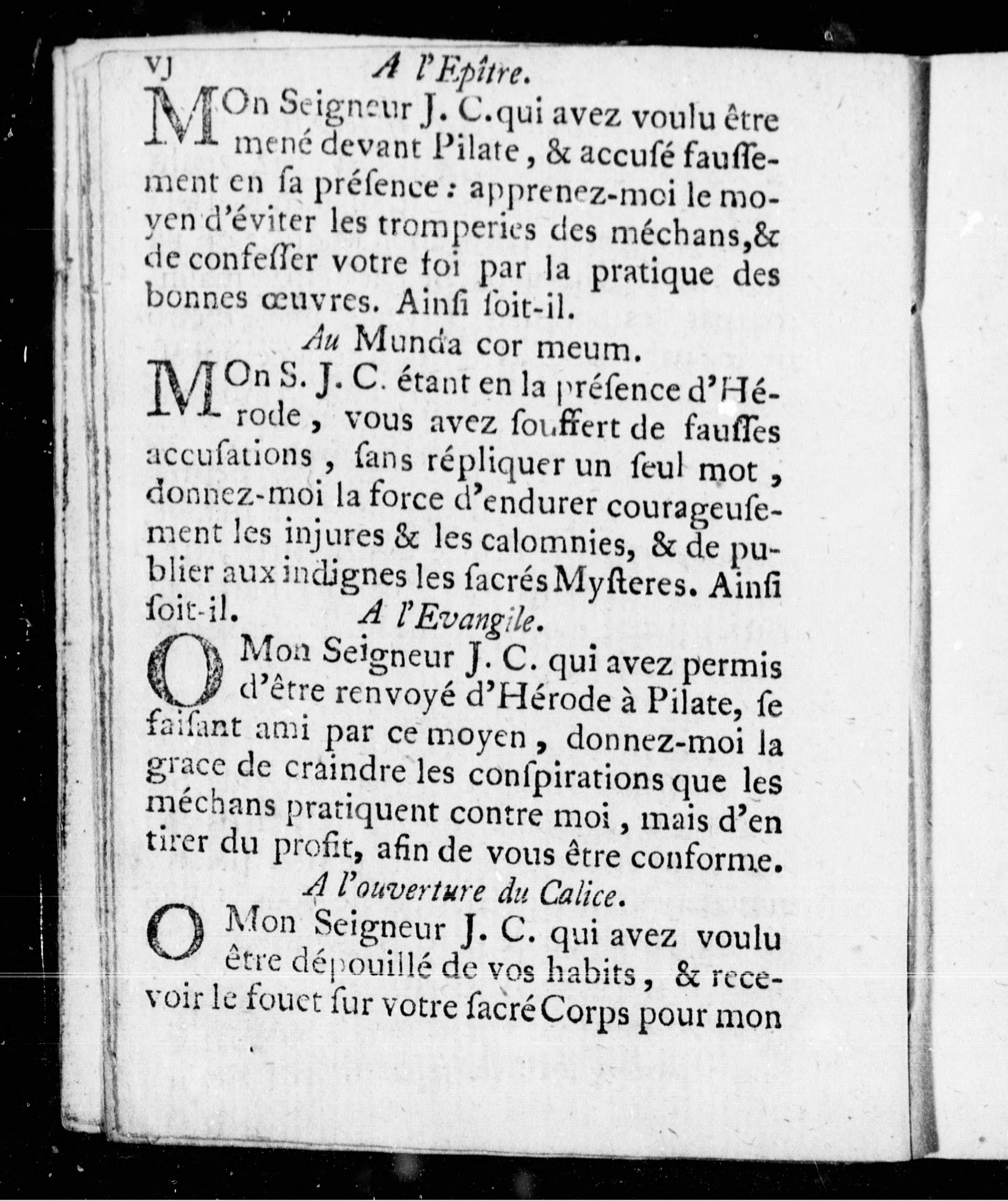 vj A l'Epître.

MOn Seigneur J. C. qui avez voulu être mené devant Pilate, & accuſé fauſſement en ſa préſence : apprenez-moi le moyen d'éviter les tromperies des méchans, & de confeſſer votre foi par la pratique des bonnes œuvres. Ainſi ſoit-il.

Au Munda cor meum.

MOn S. J. C. étant en la préſence d'Hérode, vous avez ſouffert de fauſſes accuſations, ſans répliquer un ſeul mot, donnez-moi la force d'endurer courageuſement les injures & les calomnies, & de publier aux indignes les ſacrés Myſteres. Ainſi ſoit-il.

A l'Evangile.

O Mon Seigneur J. C. qui avez permis d'être renvoyé d'Hérode à Pilate, ſe faiſant ami par ce moyen, donnez-moi la grace de craindre les conſpirations que les méchans pratiquent contre moi, mais d'en tirer du profit, afin de vous être conforme.

A l'ouverture du Calice.

O Mon Seigneur J. C. qui avez voulu être dépouillé de vos habits, & recevoir le fouet ſur votre ſacré Corps pour mon